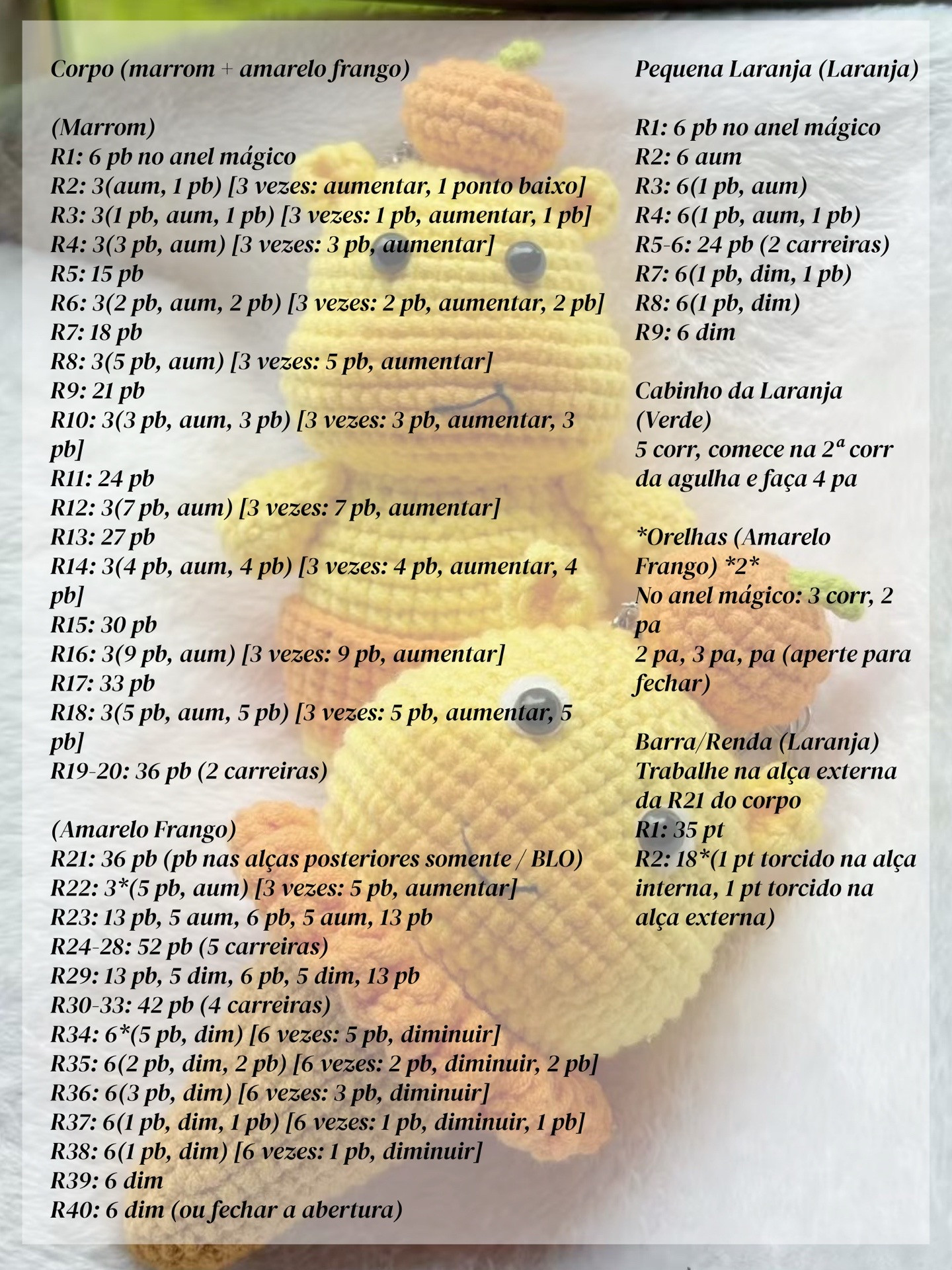 Corpo (marrom + amarelo frango)

(Marrom)
R1: 6 pb no anel mágico
R2: 3(aum, 1 pb) [3 vezes: aumentar, 1 ponto baixo]
R3: 3(1 pb, aum, 1 pb) [3 vezes: 1 pb, aumentar, 1 pb]
R4: 3(3 pb, aum) [3 vezes: 3 pb, aumentar]
R5: 15 pb
R6: 3(2 pb, aum, 2 pb) [3 vezes: 2 pb, aumentar, 2 pb]
R7: 18 pb
R8: 3(5 pb, aum) [3 vezes: 5 pb, aumentar]
R9: 21 pb
R10: 3(3 pb, aum, 3 pb) [3 vezes: 3 pb, aumentar, 3 pb]
R11: 24 pb
R12: 3(7 pb, aum) [3 vezes: 7 pb, aumentar]
R13: 27 pb
R14: 3(4 pb, aum, 4 pb) [3 vezes: 4 pb, aumentar, 4 pb]
R15: 30 pb
R16: 3(9 pb, aum) [3 vezes: 9 pb, aumentar]
R17: 33 pb
R18: 3(5 pb, aum, 5 pb) [3 vezes: 5 pb, aumentar, 5 pb]
R19-20: 36 pb (2 carreiras)

(Amarelo Frango)
R21: 36 pb (pb nas alças posteriores somente / BLO)
R22: 3*(5 pb, aum) [3 vezes: 5 pb, aumentar]
R23: 13 pb, 5 aum, 6 pb, 5 aum, 13 pb
R24-28: 52 pb (5 carreiras)
R29: 13 pb, 5 dim, 6 pb, 5 dim, 13 pb
R30-33: 42 pb (4 carreiras)
R34: 6*(5 pb, dim) [6 vezes: 5 pb, diminuir]
R35: 6(2 pb, dim, 2 pb) [6 vezes: 2 pb, diminuir, 2 pb]
R36: 6(3 pb, dim) [6 vezes: 3 pb, diminuir]
R37: 6(1 pb, dim, 1 pb) [6 vezes: 1 pb, diminuir, 1 pb]
R38: 6(1 pb, dim) [6 vezes: 1 pb, diminuir]
R39: 6 dim
R40: 6 dim (ou fechar a abertura)

Pequena Laranja (Laranja)

R1: 6 pb no anel mágico
R2: 6 aum
R3: 6(1 pb, aum)
R4: 6(1 pb, aum, 1 pb)
R5-6: 24 pb (2 carreiras)
R7: 6(1 pb, dim, 1 pb)
R8: 6(1 pb, dim)
R9: 6 dim

Cabinho da Laranja (Verde)
5 corr, comece na 2ª corr da agulha e faça 4 pa

*Orelhas (Amarelo Frango) *2*
No anel mágico: 3 corr, 2 pa
2 pa, 3 pa, pa (aperte para fechar)

Barra/Renda (Laranja)
Trabalhe na alça externa da R21 do corpo
R1: 35 pt
R2: 18*(1 pt torcido na alça interna, 1 pt torcido na alça externa)